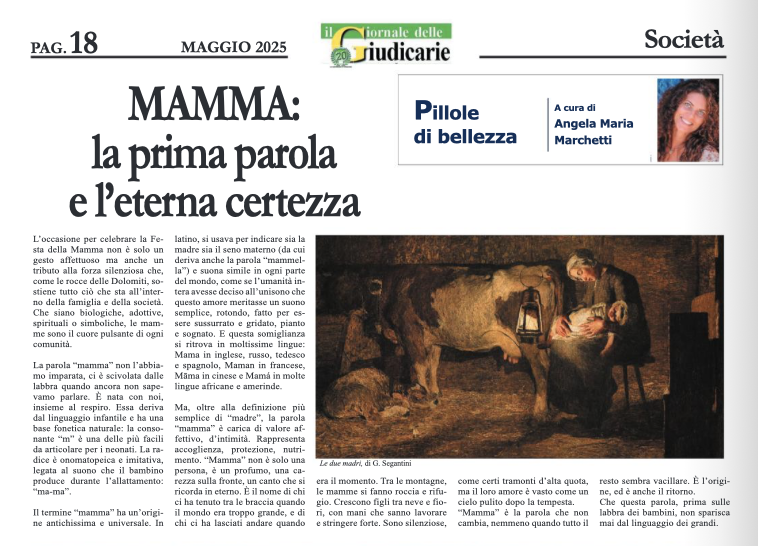 PAG. 18 MAGGIO 2025

il Giornale delle Giudicarie

20

Società

Pillole di bellezza

A cura di Angela Maria Marchetti

MAMMA: la prima parola e l'eterna certezza

L'occasione per celebrare la Festa della Mamma non è solo un gesto affettuoso ma anche un tributo alla forza silenziosa che, come le rocce delle Dolomiti, sostiene tutto ciò che sta all'interno della famiglia e della società. Che siano biologiche, adottive, spirituali o simboliche, le mamme sono il cuore pulsante di ogni comunità.

La parola "mamma" non l'abbiamo imparata, ci è scivolata dalle labbra quando ancora non sapevamo parlare. È nata con noi, insieme al respiro. Essa deriva dal linguaggio infantile e ha una base fonetica naturale: la consonante "m" è una delle più facili da articolare per i neonati. La radice è onomatopeica e imitativa, legata al suono che il bambino produce durante l'allattamento: "ma-ma".

Il termine "mamma" ha un'origine antichissima e universale. In latino, si usava per indicare sia la madre sia il seno materno (da cui deriva anche la parola "mammella") e suona simile in ogni parte del mondo, come se l'umanità intera avesse deciso all'unisono che questo amore meritasse un suono semplice, rotondo, fatto per essere sussurrato e gridato, pianto e sognato. E questa somiglianza si ritrova in moltissime lingue: Mama in inglese, russo, tedesco e spagnolo, Maman in francese, Māma in cinese e Mamá in molte lingue africane e amerinde.

Ma, oltre alla definizione più semplice di "madre", la parola "mamma" è carica di valore affettivo, d'intimità. Rappresenta accoglienza, protezione, nutrimento. "Mamma" non è solo una persona, è un profumo, una carezza sulla fronte, un canto che si ricorda in eterno. È il nome di chi ci ha tenuto tra le braccia quando il mondo era troppo grande, e di chi ci ha lasciati andare quando era il momento. Tra le montagne, le mamme si fanno roccia e rifugio. Crescono figli tra neve e fiori, con mani che sanno lavorare e stringere forte. Sono silenziose, come certi tramonti d'alta quota, ma il loro amore è vasto come un cielo pulito dopo la tempesta. "Mamma" è la parola che non cambia, nemmeno quando tutto il resto sembra vacillare. È l'origine, ed è anche il ritorno. Che questa parola, prima sulle labbra dei bambini, non sparisca mai dal linguaggio dei grandi.

Le due madri, di G. Segantini